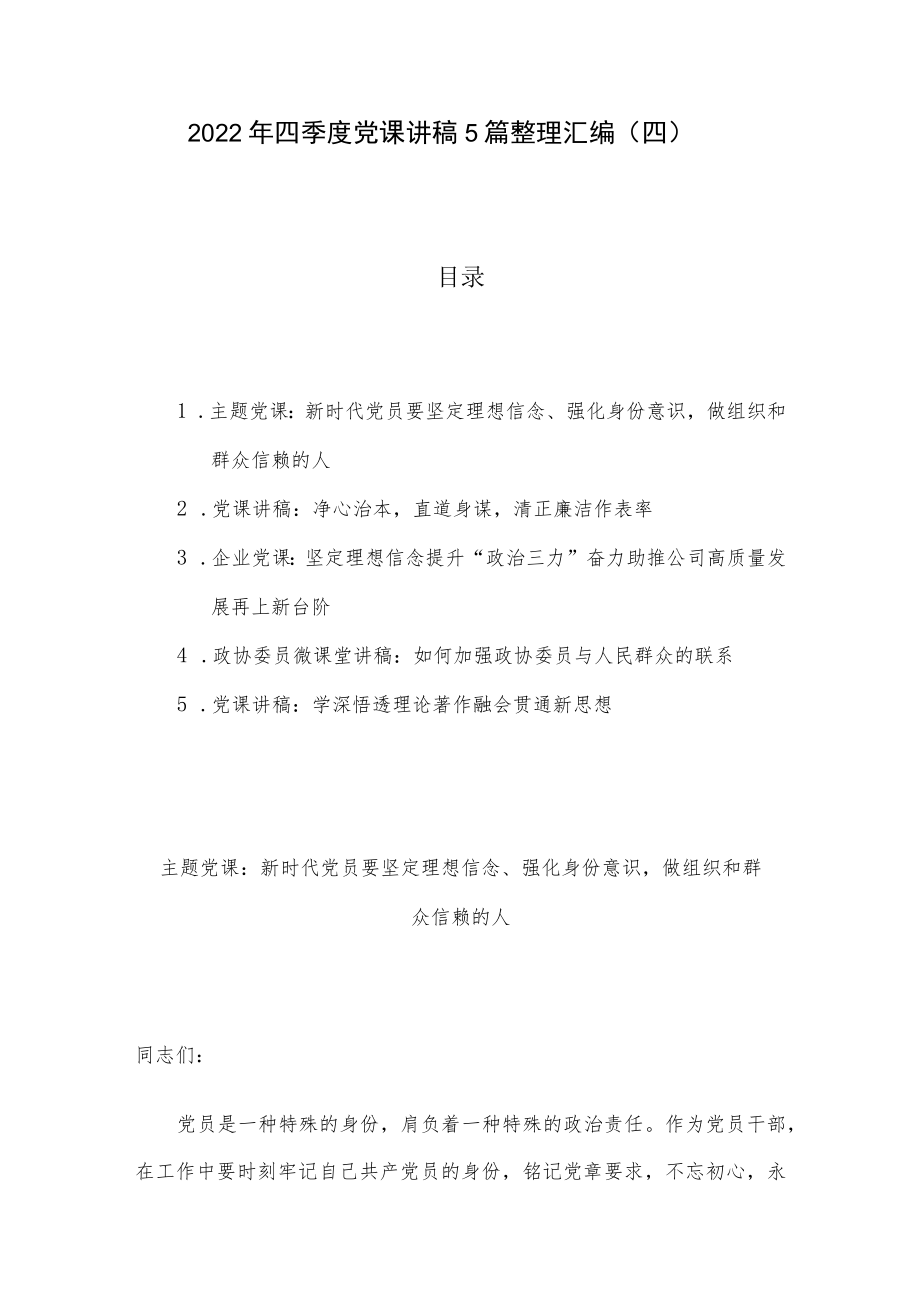 2022年四季度党课讲稿5篇整理汇编（四）

目录

1．主题党课：新时代党员要坚定理想信念、强化身份意识，做组织和群众信赖的人

2．党课讲稿：净心治本，直道身谋，清正廉洁作表率

3．企业党课：坚定理想信念提升“政治三力”奋力助推公司高质量发展再上新台阶

4．政协委员微课堂讲稿：如何加强政协委员与人民群众的联系

5．党课讲稿：学深悟透理论著作融会贯通新思想

主题党课：新时代党员要坚定理想信念、强化身份意识，做组织和群众信赖的人

同志们：

党员是一种特殊的身份，肩负着一种特殊的政治责任。作为党员干部，在工作中要时刻牢记自己共产党员的身份，铭记党章要求，不忘初心，永